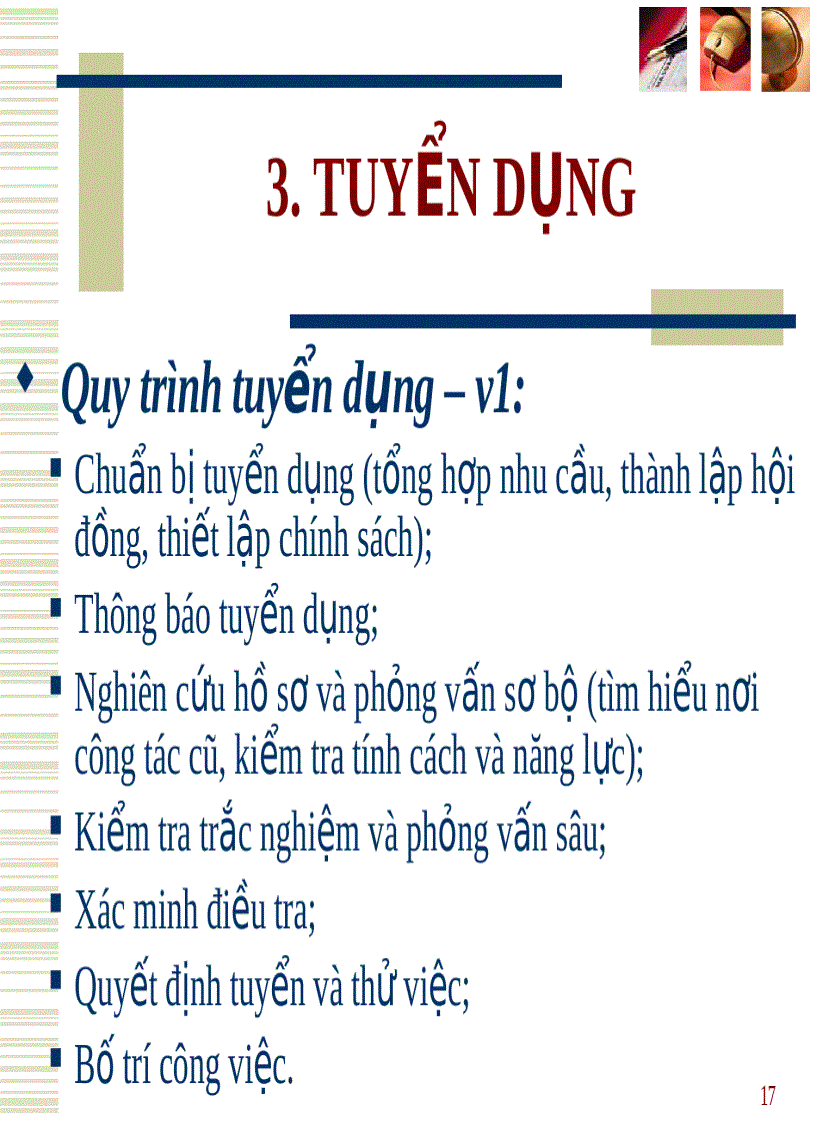 3. TUYỂN DỤNG

Quy trình tuyển dụng – v1:

Chuẩn bị tuyển dụng (tổng hợp nhu cầu, thành lập hội đồng, thiết lập chính sách);

Thông báo tuyển dụng;

Nghiên cứu hồ sơ và phỏng vấn sơ bộ (tìm hiểu nơi công tác cũ, kiểm tra tính cách và năng lực);

Kiểm tra trắc nghiệm và phỏng vấn sâu;

Xác minh điều tra;

Quyết định tuyển và thử việc;

Bố trí công việc.

17